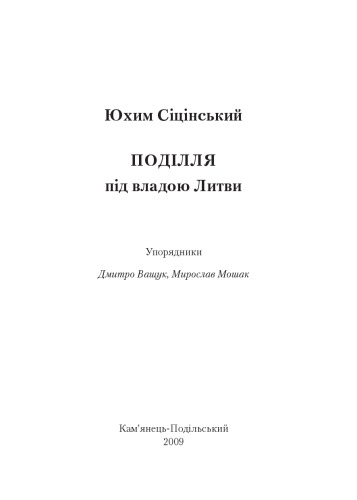 Юхим Сіцінський

ПОДІЛЛЯ
під владою Литви

Упорядники

Дмитро Ващук, Мирослав Мошак

Кам'янець-Подільський
2009